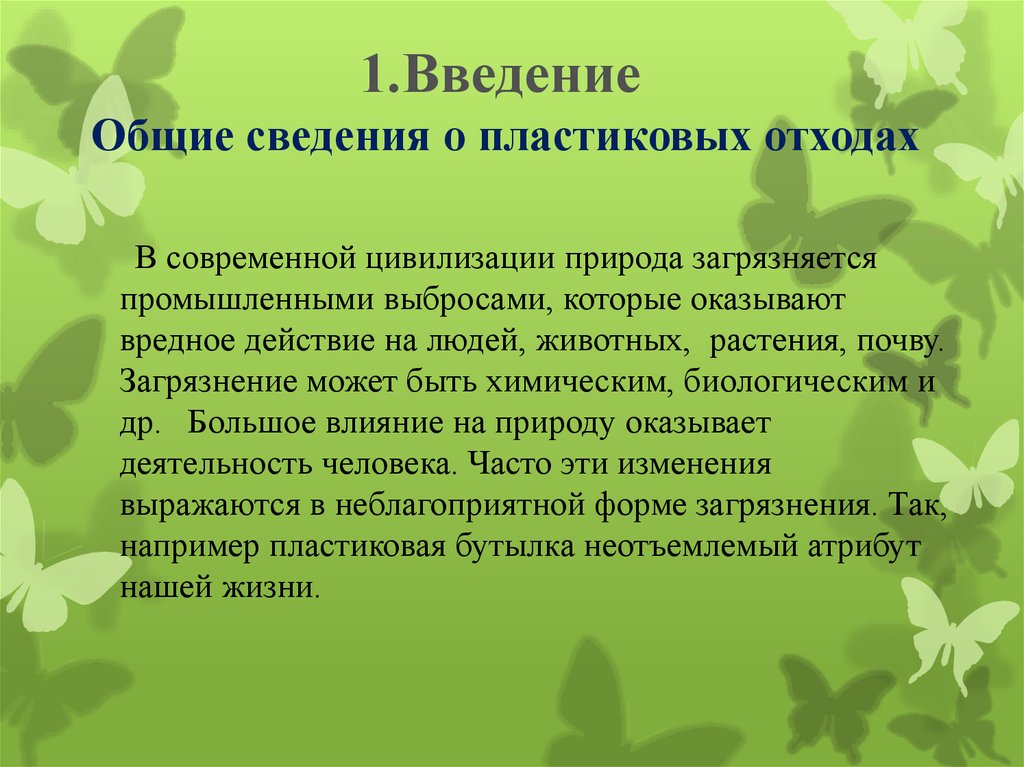 1.Введение
Общие сведения о пластиковых отходах

В современной цивилизации природа загрязняется промышленными выбросами, которые оказывают вредное действие на людей, животных, растения, почву. Загрязнение может быть химическим, биологическим и др. Большое влияние на природу оказывает деятельность человека. Часто эти изменения выражаются в неблагоприятной форме загрязнения. Так, например пластиковая бутылка неотъемлемый атрибут нашей жизни.